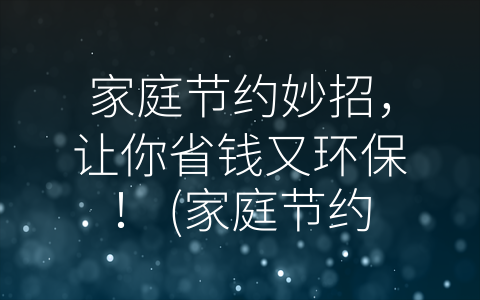 家庭节约妙招，让你省钱又环保！ (家庭节约